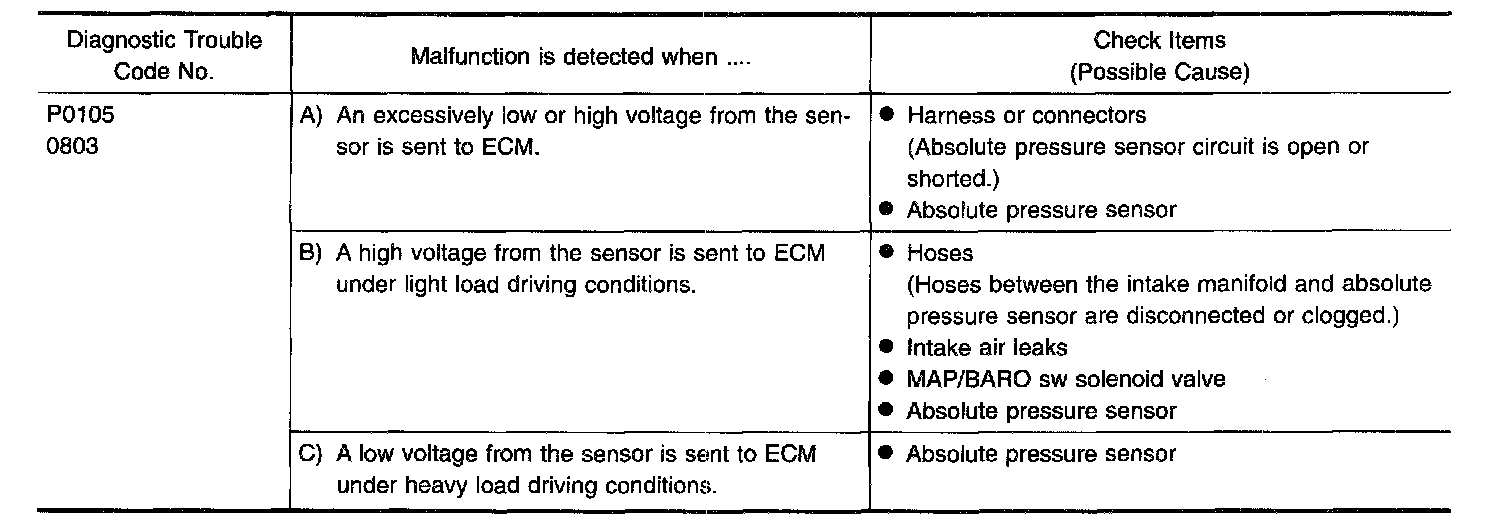 | Diagnostic Trouble Code No. | Malfunction is detected when .... | Check Items (Possible Cause) |
|---|---|---|
| P0105 0803 | A) An excessively low or high voltage from the sensor is sent to ECM. | ● Harness or connectors (Absolute pressure sensor circuit is open or shorted.) ● Absolute pressure sensor |
| | B) A high voltage from the sensor is sent to ECM under light load driving conditions. | ● Hoses (Hoses between the intake manifold and absolute pressure sensor are disconnected or clogged.) ● Intake air leaks ● MAP/BARO sw solenoid valve ● Absolute pressure sensor |
| | C) A low voltage from the sensor is sent to ECM under heavy load driving conditions. | ● Absolute pressure sensor |